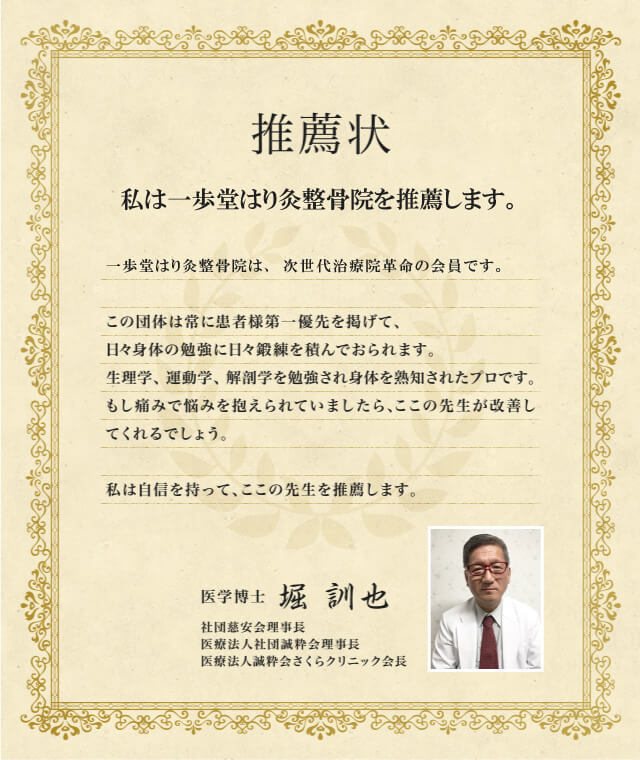 推薦状

私は一歩堂はり灸整骨院を推薦します。

一歩堂はり灸整骨院は、 次世代治療院革命の会員です。

この団体は常に患者様第一優先を掲げて、
日々身体の勉強に日々鍛練を積んでおられます。
生理学、運動学、解剖学を勉強され身体を熟知されたプロです。
もし痛みで悩みを抱えられていましたら、ここの先生が改善してくれるでしょう。

私は自信を持って、ここの先生を推薦します。

医学博士 堀 訓也
社団慈安会理事長
医療法人社団誠粋会理事長
医療法人誠粋会さくらクリニック会長